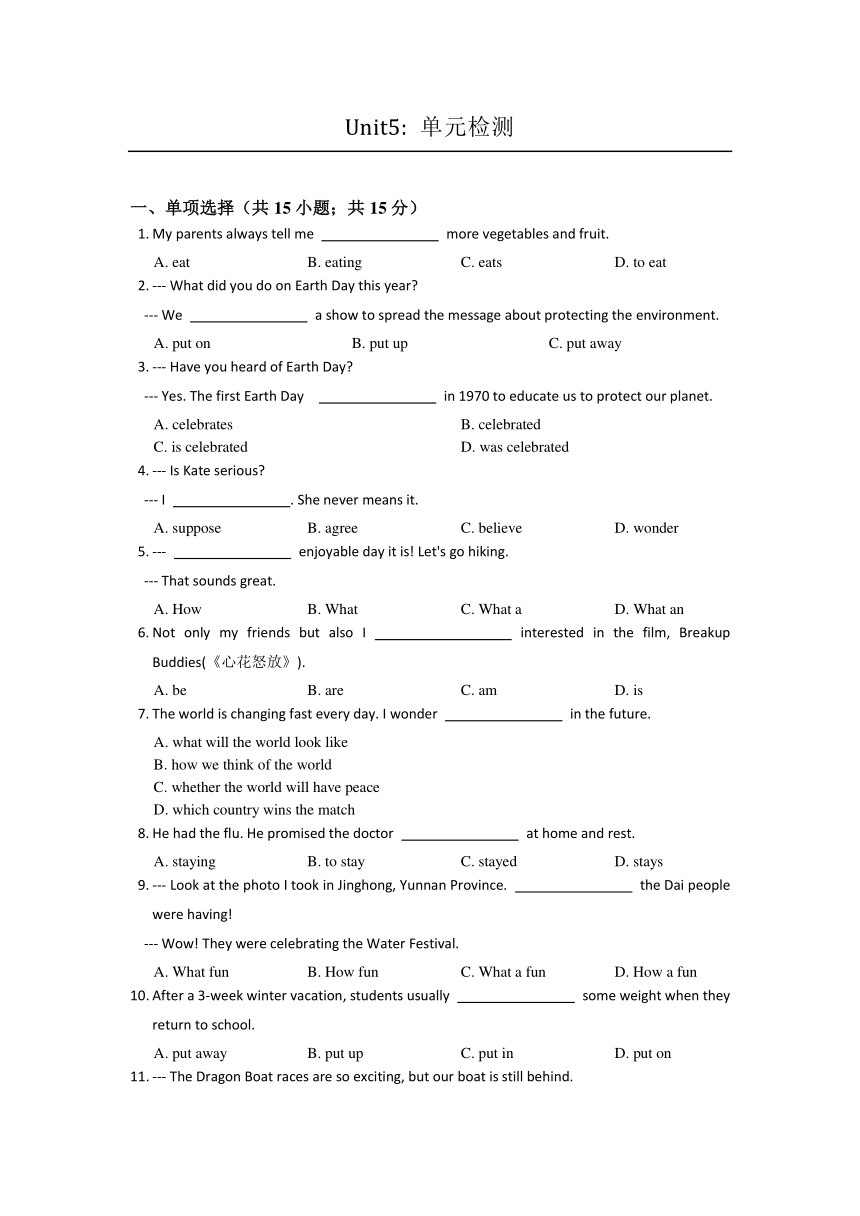 Unit5: 单元检测

一、单项选择（共 15 小题；共 15 分）

1. My parents always tell me ________________ more vegetables and fruit.

A. eat B. eating C. eats D. to eat

2. --- What did you do on Earth Day this year?

--- We ________________ a show to spread the message about protecting the environment.

A. put on B. put up C. put away

3. --- Have you heard of Earth Day?

--- Yes. The first Earth Day ________________ in 1970 to educate us to protect our planet.

A. celebrates B. celebrated
C. is celebrated D. was celebrated

4. --- Is Kate serious?

--- I ________________. She never means it.

A. suppose B. agree C. believe D. wonder

5. --- ________________ enjoyable day it is! Let's go hiking.

--- That sounds great.

A. How B. What C. What a D. What an

6. Not only my friends but also I ___________________ interested in the film, Breakup Buddies(《心花怒放》).

A. be B. are C. am D. is

7. The world is changing fast every day. I wonder ________________ in the future.

A. what will the world look like
B. how we think of the world
C. whether the world will have peace
D. which country wins the match

8. He had the flu. He promised the doctor ________________ at home and rest.

A. staying B. to stay C. stayed D. stays

9. --- Look at the photo I took in Jinghong, Yunnan Province. ________________ the Dai people were having!

--- Wow! They were celebrating the Water Festival.

A. What fun B. How fun C. What a fun D. How a fun

10. After a 3-week winter vacation, students usually ________________ some weight when they return to school.

A. put away B. put up C. put in D. put on

11. --- The Dragon Boat races are so exciting, but our boat is still behind.